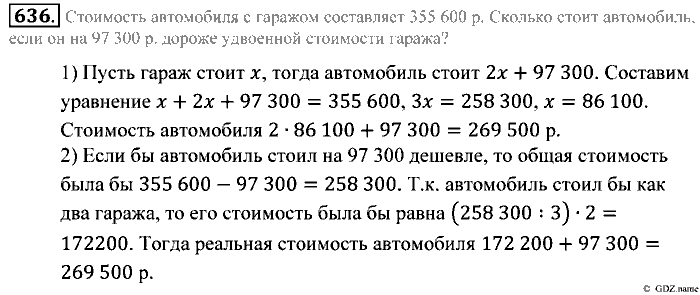 636. Стоимость автомобиля с гаражом составляет 355 600 р. Сколько стоит автомобиль, если он на 97 300 р. дороже удвоенной стоимости гаража?

1) Пусть гараж стоит $x$, тогда автомобиль стоит $2x + 97\,300$. Составим уравнение $x + 2x + 97\,300 = 355\,600$, $3x = 258\,300$, $x = 86\,100$. Стоимость автомобиля $2 \cdot 86\,100 + 97\,300 = 269\,500$ р.
2) Если бы автомобиль стоил на 97 300 дешевле, то общая стоимость была бы $355\,600 - 97\,300 = 258\,300$. Т.к. автомобиль стоил бы как два гаража, то его стоимость была бы равна $(258\,300 : 3) \cdot 2 = 172200$. Тогда реальная стоимость автомобиля $172\,200 + 97\,300 = 269\,500$ р.

© GDZ.name